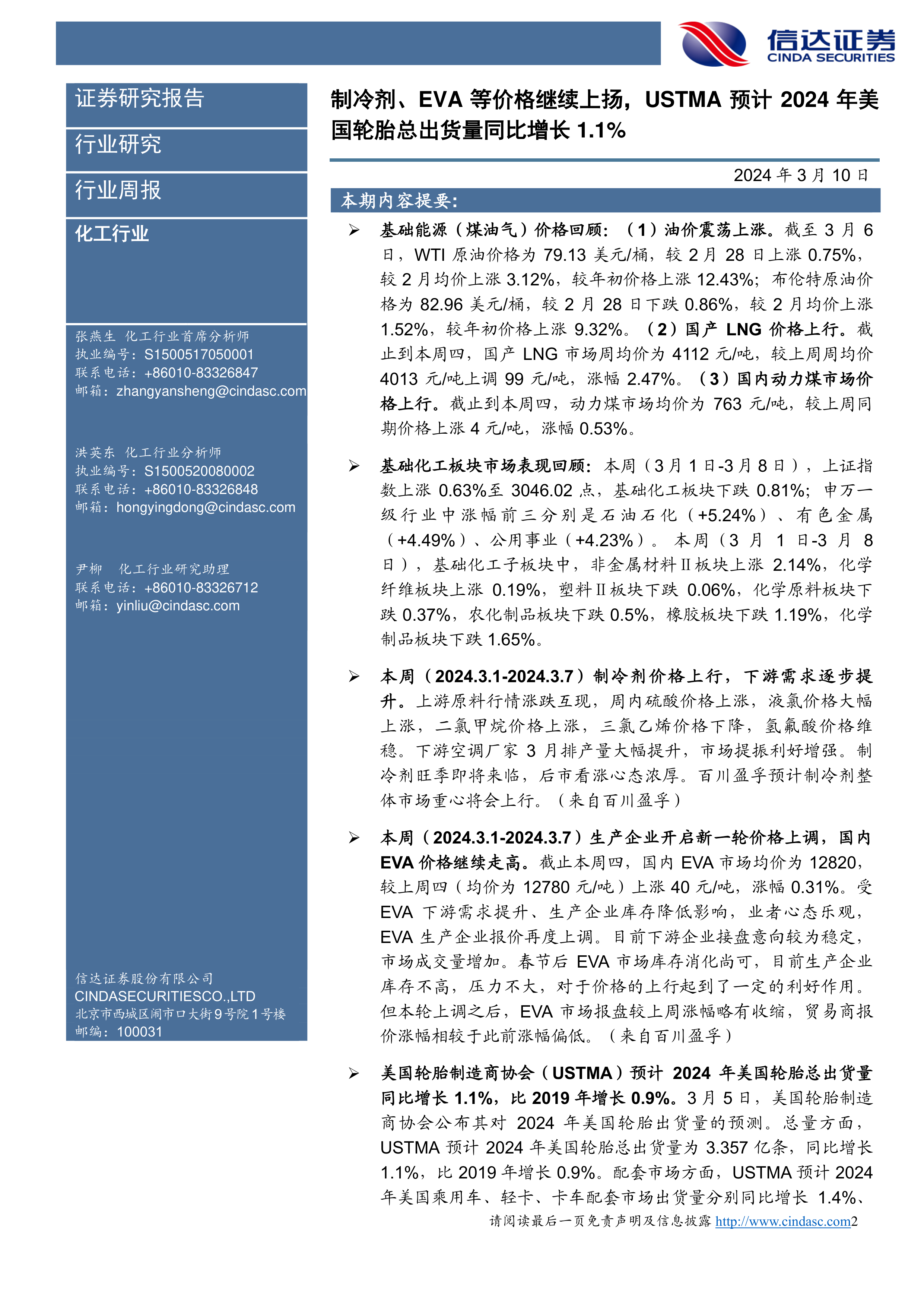 信达证券
CINDA SECURITIES

证券研究报告

行业研究

行业周报

化工行业

张燕生 化工行业首席分析师
执业编号：S1500517050001
联系电话：+86010-83326847
邮箱：zhangyansheng@cindasc.com

洪英东 化工行业分析师
执业编号：S1500520080002
联系电话：+86010-83326848
邮箱：hongyingdong@cindasc.com

尹柳 化工行业研究助理
联系电话：+86010-83326712
邮箱：yinliu@cindasc.com

信达证券股份有限公司
CINDASECURITIESCO.,LTD
北京市西城区闹市口大街9号院1号楼
邮编：100031

制冷剂、EVA 等价格继续上扬，USTMA 预计 2024 年美国轮胎总出货量同比增长 1.1%

2024 年 3 月 10 日

本期内容提要：

➢ 基础能源（煤油气）价格回顾：（1）油价震荡上涨。截至 3 月 6 日，WTI 原油价格为 79.13 美元/桶，较 2 月 28 日上涨 0.75%，较 2 月均价上涨 3.12%，较年初价格上涨 12.43%；布伦特原油价格为 82.96 美元/桶，较 2 月 28 日下跌 0.86%，较 2 月均价上涨 1.52%，较年初价格上涨 9.32%。（2）国产 LNG 价格上行。截止到本周四，国产 LNG 市场周均价为 4112 元/吨，较上周周均价 4013 元/吨上调 99 元/吨，涨幅 2.47%。（3）国内动力煤市场价格上行。截止到本周四，动力煤市场均价为 763 元/吨，较上周同期价格上涨 4 元/吨，涨幅 0.53%。

➢ 基础化工板块市场表现回顾：本周（3 月 1 日-3 月 8 日），上证指数上涨 0.63%至 3046.02 点，基础化工板块下跌 0.81%；申万一级行业中涨幅前三分别是石油石化（+5.24%）、有色金属（+4.49%）、公用事业（+4.23%）。本周（3 月 1 日-3 月 8 日），基础化工子板块中，非金属材料Ⅱ板块上涨 2.14%，化学纤维板块上涨 0.19%，塑料Ⅱ板块下跌 0.06%，化学原料板块下跌 0.37%，农化制品板块下跌 0.5%，橡胶板块下跌 1.19%，化学制品板块下跌 1.65%。

➢ 本周（2024.3.1-2024.3.7）制冷剂价格上行，下游需求逐步提升。上游原料行情涨跌互现，周内硫酸价格上涨，液氯价格大幅上涨，二氯甲烷价格上涨，三氯乙烯价格下降，氢氟酸价格维稳。下游空调厂家 3 月排产量大幅提升，市场提振利好增强。制冷剂旺季即将来临，后市看涨心态浓厚。百川盈孚预计制冷剂整体市场重心将会上行。（来自百川盈孚）

➢ 本周（2024.3.1-2024.3.7）生产企业开启新一轮价格上调，国内 EVA 价格继续走高。截止本周四，国内 EVA 市场均价为 12820，较上周四（均价为 12780 元/吨）上涨 40 元/吨，涨幅 0.31%。受 EVA 下游需求提升、生产企业库存降低影响，业者心态乐观，EVA 生产企业报价再度上调。目前下游企业接盘意向较为稳定，市场成交量增加。春节后 EVA 市场库存消化尚可，目前生产企业库存不高，压力不大，对于价格的上行起到了一定的利好作用。但本轮上调之后，EVA 市场报盘较上周涨幅略有收缩，贸易商报价涨幅相较于此前涨幅偏低。（来自百川盈孚）

➢ 美国轮胎制造商协会（USTMA）预计 2024 年美国轮胎总出货量同比增长 1.1%，比 2019 年增长 0.9%。3 月 5 日，美国轮胎制造商协会公布其对 2024 年美国轮胎出货量的预测。总量方面，USTMA 预计 2024 年美国轮胎总出货量为 3.357 亿条，同比增长 1.1%，比 2019 年增长 0.9%。配套市场方面，USTMA 预计 2024 年美国乘用车、轻卡、卡车配套市场出货量分别同比增长 1.4%、

请阅读最后一页免责声明及信息披露 http://www.cindasc.com2